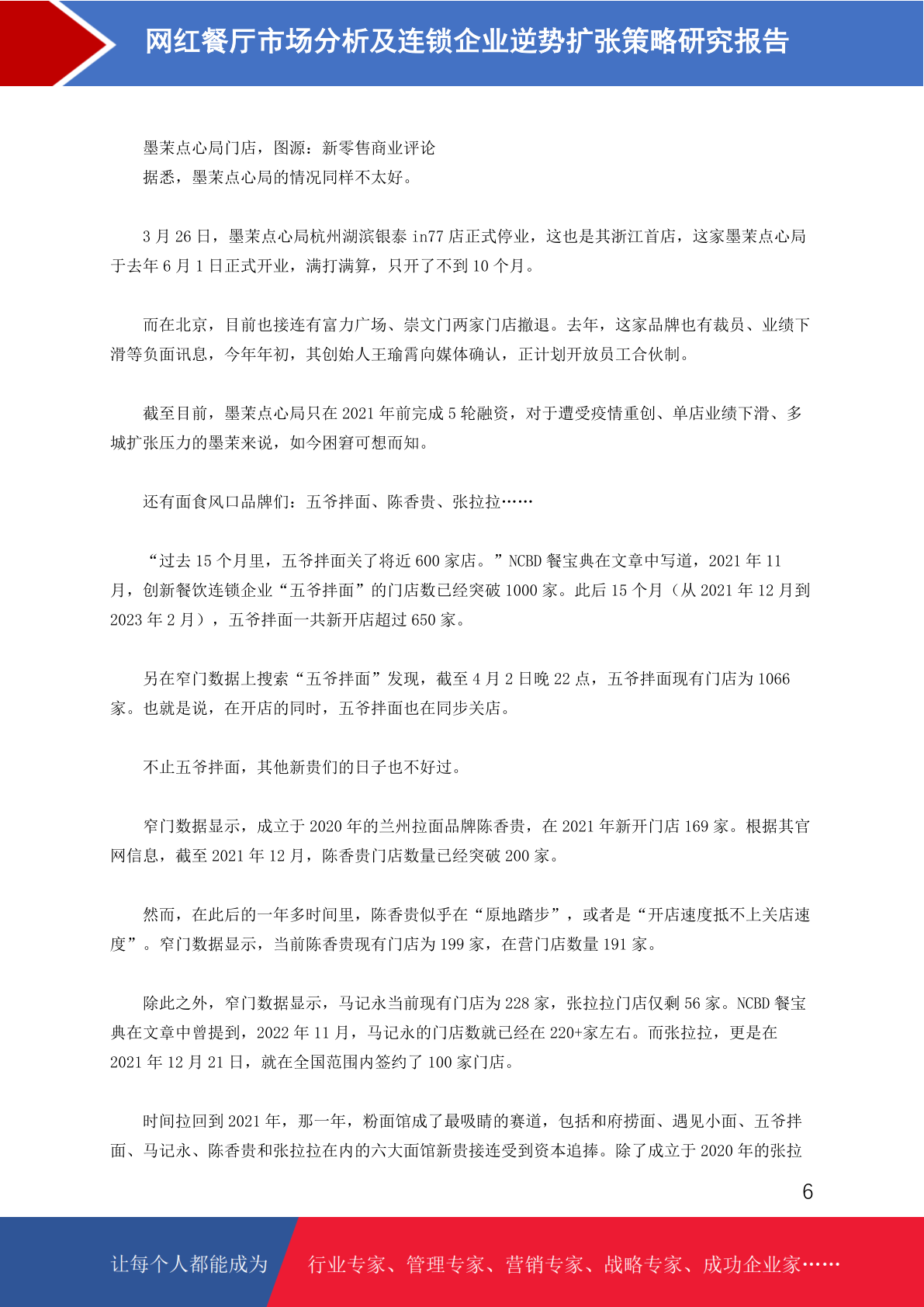 网红餐厅市场分析及连锁企业逆势扩张策略研究报告

墨茉点心局门店，图源：新零售商业评论
据悉，墨茉点心局的情况同样不太好。

3 月 26 日，墨茉点心局杭州湖滨银泰 in77 店正式停业，这也是其浙江首店，这家墨茉点心局于去年 6 月 1 日正式开业，满打满算，只开了不到 10 个月。

而在北京，目前也接连有富力广场、崇文门两家门店撤退。去年，这家品牌也有裁员、业绩下滑等负面讯息，今年年初，其创始人王瑜霄向媒体确认，正计划开放员工合伙制。

截至目前，墨茉点心局只在 2021 年前完成 5 轮融资，对于遭受疫情重创、单店业绩下滑、多城扩张压力的墨茉来说，如今困窘可想而知。

还有面食风口品牌们：五爷拌面、陈香贵、张拉拉……

“过去 15 个月里，五爷拌面关了将近 600 家店。”NCBD 餐宝典在文章中写道，2021 年 11 月，创新餐饮连锁企业“五爷拌面”的门店数已经突破 1000 家。此后 15 个月（从 2021 年 12 月到 2023 年 2 月），五爷拌面一共新开店超过 650 家。

另在窄门数据上搜索“五爷拌面”发现，截至 4 月 2 日晚 22 点，五爷拌面现有门店为 1066 家。也就是说，在开店的同时，五爷拌面也在同步关店。

不止五爷拌面，其他新贵们的日子也不好过。

窄门数据显示，成立于 2020 年的兰州拉面品牌陈香贵，在 2021 年新开门店 169 家。根据其官网信息，截至 2021 年 12 月，陈香贵门店数量已经突破 200 家。

然而，在此后的一年多时间里，陈香贵似乎在“原地踏步”，或者是“开店速度抵不上关店速度”。窄门数据显示，当前陈香贵现有门店为 199 家，在营门店数量 191 家。

除此之外，窄门数据显示，马记永当前现有门店为 228 家，张拉拉门店仅剩 56 家。NCBD 餐宝典在文章中曾提到，2022 年 11 月，马记永的门店数就已经在 220+家左右。而张拉拉，更是在 2021 年 12 月 21 日，就在全国范围内签约了 100 家门店。

时间拉回到 2021 年，那一年，粉面馆成了最吸睛的赛道，包括和府捞面、遇见小面、五爷拌面、马记永、陈香贵和张拉拉在内的六大面馆新贵接连受到资本追捧。除了成立于 2020 年的张拉

6

让每个人都能成为 行业专家、管理专家、营销专家、战略专家、成功企业家……